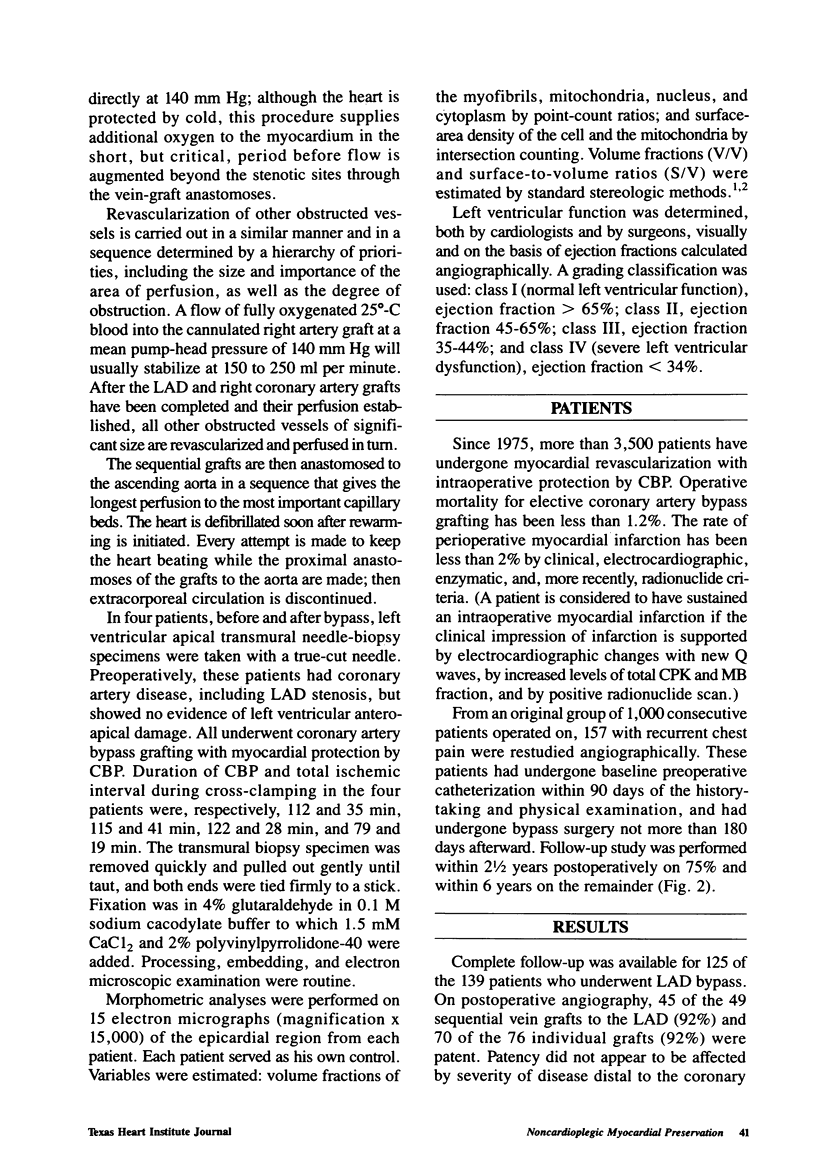 directly at 140 mm Hg; although the heart is protected by cold, this procedure supplies additional oxygen to the myocardium in the short, but critical, period before flow is augmented beyond the stenotic sites through the vein-graft anastomoses.

Revascularization of other obstructed vessels is carried out in a similar manner and in a sequence determined by a hierarchy of priorities, including the size and importance of the area of perfusion, as well as the degree of obstruction. A flow of fully oxygenated 25°-C blood into the cannulated right artery graft at a mean pump-head pressure of 140 mm Hg will usually stabilize at 150 to 250 ml per minute. After the LAD and right coronary artery grafts have been completed and their perfusion established, all other obstructed vessels of significant size are revascularized and perfused in turn.

The sequential grafts are then anastomosed to the ascending aorta in a sequence that gives the longest perfusion to the most important capillary beds. The heart is defibrillated soon after rewarming is initiated. Every attempt is made to keep the heart beating while the proximal anastomoses of the grafts to the aorta are made; then extracorporeal circulation is discontinued.

In four patients, before and after bypass, left ventricular apical transmural needle-biopsy specimens were taken with a true-cut needle. Preoperatively, these patients had coronary artery disease, including LAD stenosis, but showed no evidence of left ventricular anteroapical damage. All underwent coronary artery bypass grafting with myocardial protection by CBP. Duration of CBP and total ischemic interval during cross-clamping in the four patients were, respectively, 112 and 35 min, 115 and 41 min, 122 and 28 min, and 79 and 19 min. The transmural biopsy specimen was removed quickly and pulled out gently until taut, and both ends were tied firmly to a stick. Fixation was in 4% glutaraldehyde in 0.1 M sodium cacodylate buffer to which 1.5 mM $CaCl_2$ and 2% polyvinylpyrrolidone-40 were added. Processing, embedding, and electron microscopic examination were routine.

Morphometric analyses were performed on 15 electron micrographs (magnification x 15,000) of the epicardial region from each patient. Each patient served as his own control. Variables were estimated: volume fractions of the myofibrils, mitochondria, nucleus, and cytoplasm by point-count ratios; and surface-area density of the cell and the mitochondria by intersection counting. Volume fractions (V/V) and surface-to-volume ratios (S/V) were estimated by standard stereologic methods.$^{1,2}$

Left ventricular function was determined, both by cardiologists and by surgeons, visually and on the basis of ejection fractions calculated angiographically. A grading classification was used: class I (normal left ventricular function), ejection fraction > 65%; class II, ejection fraction 45-65%; class III, ejection fraction 35-44%; and class IV (severe left ventricular dysfunction), ejection fraction < 34%.

PATIENTS

Since 1975, more than 3,500 patients have undergone myocardial revascularization with intraoperative protection by CBP. Operative mortality for elective coronary artery bypass grafting has been less than 1.2%. The rate of perioperative myocardial infarction has been less than 2% by clinical, electrocardiographic, enzymatic, and, more recently, radionuclide criteria. (A patient is considered to have sustained an intraoperative myocardial infarction if the clinical impression of infarction is supported by electrocardiographic changes with new Q waves, by increased levels of total CPK and MB fraction, and by positive radionuclide scan.)

From an original group of 1,000 consecutive patients operated on, 157 with recurrent chest pain were restudied angiographically. These patients had undergone baseline preoperative catheterization within 90 days of the history-taking and physical examination, and had undergone bypass surgery not more than 180 days afterward. Follow-up study was performed within 2½ years postoperatively on 75% and within 6 years on the remainder (Fig. 2).

RESULTS

Complete follow-up was available for 125 of the 139 patients who underwent LAD bypass. On postoperative angiography, 45 of the 49 sequential vein grafts to the LAD (92%) and 70 of the 76 individual grafts (92%) were patent. Patency did not appear to be affected by severity of disease distal to the coronary

Texas Heart Institute Journal

Noncardioplegic Myocardial Preservation 41